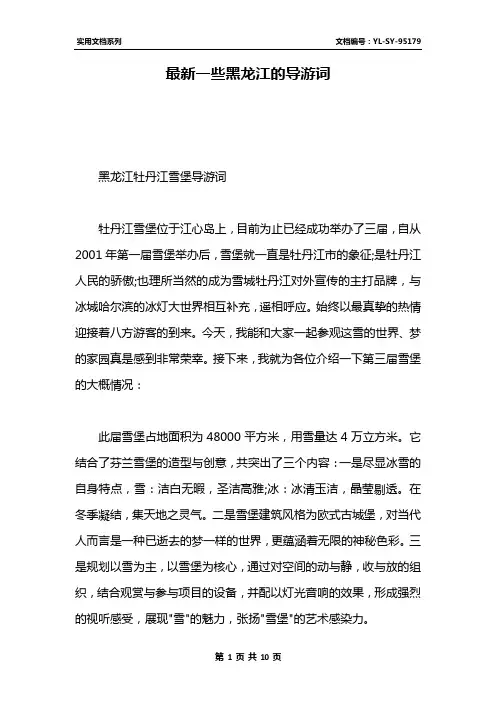 实用文档系列

文档编号：YL-SY-95179

最新一些黑龙江的导游词

黑龙江牡丹江雪堡导游词

牡丹江雪堡位于江心岛上，目前为止已经成功举办了三届，自从2001年第一届雪堡举办后，雪堡就一直是牡丹江市的象征;是牡丹江人民的骄傲;也理所当然的成为雪城牡丹江对外宣传的主打品牌，与冰城哈尔滨的冰灯大世界相互补充，遥相呼应。始终以最真挚的热情迎接着八方游客的到来。今天，我能和大家一起参观这雪的世界、梦的家园真是感到非常荣幸。接下来，我就为各位介绍一下第三届雪堡的大概情况：

此届雪堡占地面积为48000平方米，用雪量达4万立方米。它结合了芬兰雪堡的造型与创意，共突出了三个内容：一是尽显冰雪的自身特点，雪：洁白无暇，圣洁高雅;冰：冰清玉洁，晶莹剔透。在冬季凝结，集天地之灵气。二是雪堡建筑风格为欧式古城堡，对当代人而言是一种已逝去的梦一样的世界，更蕴涵着无限的神秘色彩。三是规划以雪为主，以雪堡为核心，通过对空间的动与静，收与放的组织，结合观赏与参与项目的设备，并配以灯光音响的效果，形成强烈的视听感受，展现"雪"的魅力，张扬"雪堡"的艺术感染力。

第 1 页 共 10 页